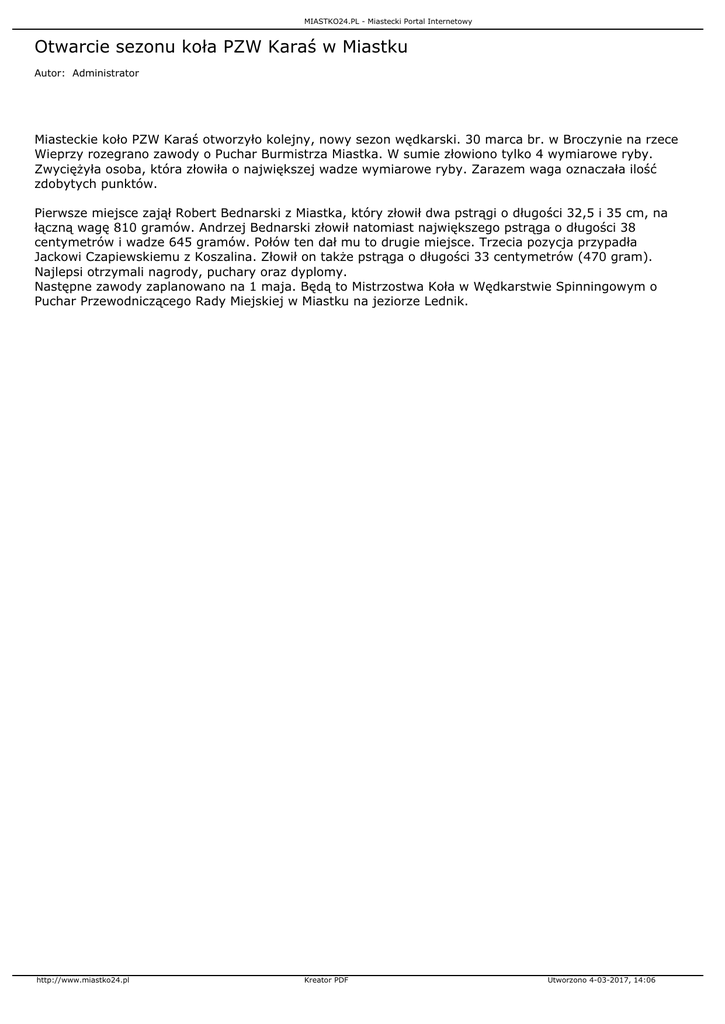 MIASTKO24.PL - Miastecki Portal Internetowy

Otwarcie sezonu koła PZW Karaś w Miastku

Autor: Administrator

Miasteckie koło PZW Karaś otworzyło kolejny, nowy sezon wędkarski. 30 marca br. w Broczynie na rzece Wieprzy rozegrano zawody o Puchar Burmistrza Miastka. W sumie złowiono tylko 4 wymiarowe ryby. Zwyciężyła osoba, która złowiła o największej wadze wymiarowe ryby. Zarazem waga oznaczała ilość zdobytych punktów.

Pierwsze miejsce zajął Robert Bednarski z Miastka, który złowił dwa pstrągi o długości 32,5 i 35 cm, na łączną wagę 810 gramów. Andrzej Bednarski złowił natomiast największego pstrąga o długości 38 centymetrów i wadze 645 gramów. Połów ten dał mu to drugie miejsce. Trzecia pozycja przypadła Jackowi Czapiewskiemu z Koszalina. Złowił on także pstrąga o długości 33 centymetrów (470 gram). Najlepsi otrzymali nagrody, puchary oraz dyplomy.
Następne zawody zaplanowano na 1 maja. Będą to Mistrzostwa Koła w Wędkarstwie Spinningowym o Puchar Przewodniczącego Rady Miejskiej w Miastku na jeziorze Lednik.

http://www.miastko24.pl Kreator PDF Utworzono 4-03-2017, 14:06